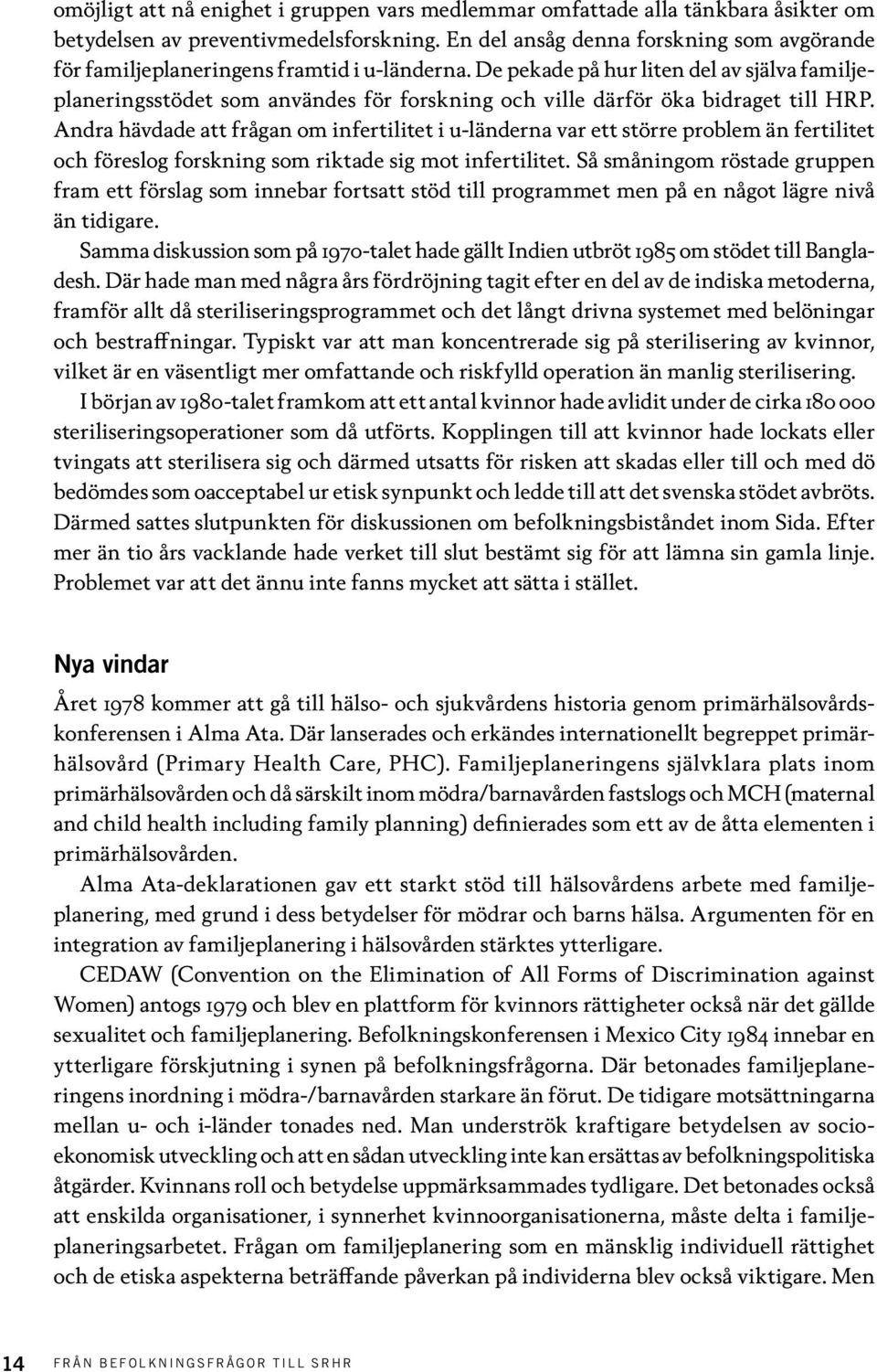 omöjligt att nå enighet i gruppen vars medlemmar omfattade alla tänkbara åsikter om betydelsen av preventivmedelsforskning. En del ansåg denna forskning som avgörande för familjeplaneringens framtid i u-länderna. De pekade på hur liten del av själva familjeplaneringsstödet som användes för forskning och ville därför öka bidraget till HRP. Andra hävdade att frågan om infertilitet i u-länderna var ett större problem än fertilitet och föreslog forskning som riktade sig mot infertilitet. Så småningom röstade gruppen fram ett förslag som innebar fortsatt stöd till programmet men på en något lägre nivå än tidigare.

Samma diskussion som på 1970-talet hade gällt Indien utbröt 1985 om stödet till Bangladesh. Där hade man med några års fördröjning tagit efter en del av de indiska metoderna, framför allt då steriliseringsprogrammet och det långt drivna systemet med belöningar och bestraffningar. Typiskt var att man koncentrerade sig på sterilisering av kvinnor, vilket är en väsentligt mer omfattande och riskfylld operation än manlig sterilisering.

I början av 1980-talet framkom att ett antal kvinnor hade avlidit under de cirka 180 000 steriliseringsoperationer som då utförts. Kopplingen till att kvinnor hade lockats eller tvingats att sterilisera sig och därmed utsatts för risken att skadas eller till och med dö bedömdes som oacceptabel ur etisk synpunkt och ledde till att det svenska stödet avbröts. Därmed sattes slutpunkten för diskussionen om befolkningsbiståndet inom Sida. Efter mer än tio års vacklande hade verket till slut bestämt sig för att lämna sin gamla linje. Problemet var att det ännu inte fanns mycket att sätta i stället.

Nya vindar

Året 1978 kommer att gå till hälso- och sjukvårdens historia genom primärhälsovårdskonferensen i Alma Ata. Där lanserades och erkändes internationellt begreppet primärhälsovård (Primary Health Care, PHC). Familjeplaneringens självklara plats inom primärhälsovården och då särskilt inom mödra/barnavården fastslogs och MCH (maternal and child health including family planning) definierades som ett av de åtta elementen i primärhälsovården.

Alma Ata-deklarationen gav ett starkt stöd till hälsovårdens arbete med familjeplanering, med grund i dess betydelser för mödrar och barns hälsa. Argumenten för en integration av familjeplanering i hälsovården stärktes ytterligare.

CEDAW (Convention on the Elimination of All Forms of Discrimination against Women) antogs 1979 och blev en plattform för kvinnors rättigheter också när det gällde sexualitet och familjeplanering. Befolkningskonferensen i Mexico City 1984 innebar en ytterligare förskjutning i synen på befolkningsfrågorna. Där betonades familjeplaneringens inordning i mödra-/barnavården starkare än förut. De tidigare motsättningarna mellan u- och i-länder tonades ned. Man underströk kraftigare betydelsen av socioekonomisk utveckling och att en sådan utveckling inte kan ersättas av befolkningspolitiska åtgärder. Kvinnans roll och betydelse uppmärksammades tydligare. Det betonades också att enskilda organisationer, i synnerhet kvinnoorganisationerna, måste delta i familjeplaneringsarbetet. Frågan om familjeplanering som en mänsklig individuell rättighet och de etiska aspekterna beträffande påverkan på individerna blev också viktigare. Men

14 FRÅN BEFOLKNINGSFRÅGOR TILL SRHR